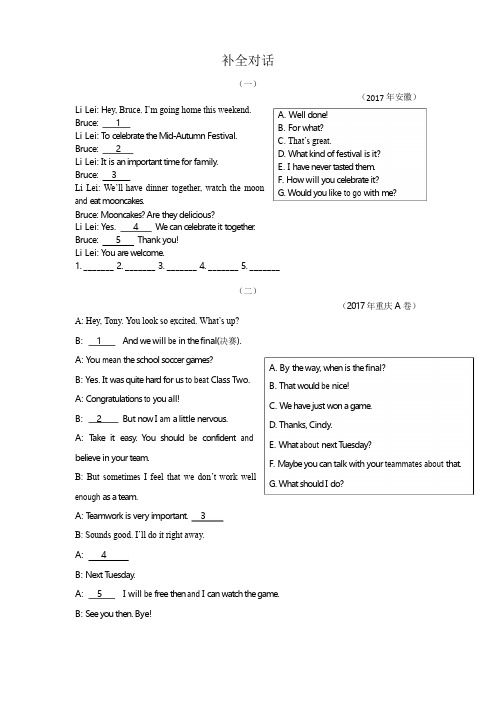 补全对话

（一）

（2017 年安徽）

Li Lei: Hey, Bruce. I'm going home this weekend.
Bruce: ___1___
Li Lei: To celebrate the Mid-Autumn Festival.
Bruce: ___2___
Li Lei: It is an important time for family.
Bruce: ___3___
Li Lei: We'll have dinner together, watch the moon and eat mooncakes.
Bruce: Mooncakes? Are they delicious?
Li Lei: Yes. ___4___ We can celebrate it together.
Bruce: ___5___ Thank you!
Li Lei: You are welcome.
1. _______ 2. _______ 3. _______ 4. _______ 5. _______

A. Well done!
B. For what?
C. That's great.
D. What kind of festival is it?
E. I have never tasted them.
F. How will you celebrate it?
G. Would you like to go with me?

（二）

（2017 年重庆 A 卷）

A: Hey, Tony. You look so excited. What's up?
B: ___1___ And we will be in the final(决赛).
A: You mean the school soccer games?
B: Yes. It was quite hard for us to beat Class Two.
A: Congratulations to you all!
B: ___2___ But now I am a little nervous.
A: Take it easy. You should be confident and believe in your team.
B: But sometimes I feel that we don't work well enough as a team.
A: Teamwork is very important. ___3___
B: Sounds good. I'll do it right away.
A: ___4___
B: Next Tuesday.
A: ___5___ I will be free then and I can watch the game.
B: See you then. Bye!

A. By the way, when is the final?
B. That would be nice!
C. We have just won a game.
D. Thanks, Cindy.
E. What about next Tuesday?
F. Maybe you can talk with your teammates about that.
G. What should I do?